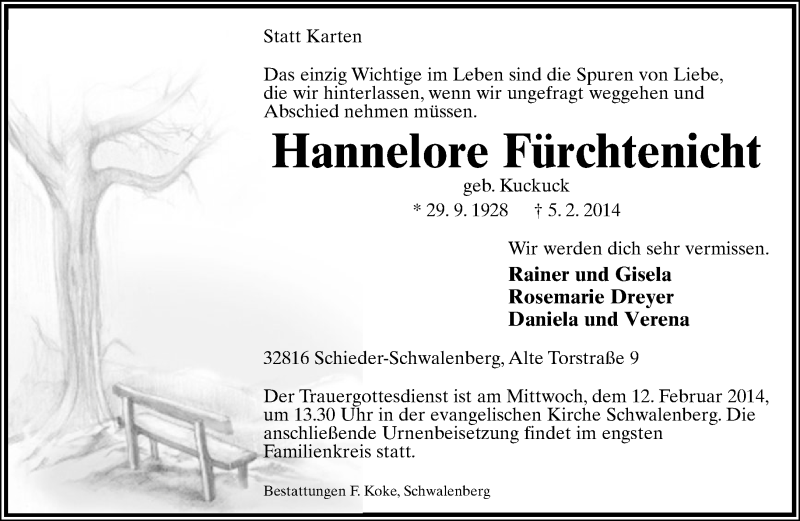 Statt Karten

Das einzig Wichtige im Leben sind die Spuren von Liebe, die wir hinterlassen, wenn wir ungefragt weggehen und Abschied nehmen müssen.

Hannelore Fürchtenicht

geb. Kuckuck

* 29. 9. 1928 † 5. 2. 2014

Wir werden dich sehr vermissen.

Rainer und Gisela
Rosemarie Dreyer
Daniela und Verena

32816 Schieder-Schwalenberg, Alte Torstraße 9

Der Trauergottesdienst ist am Mittwoch, dem 12. Februar 2014, um 13.30 Uhr in der evangelischen Kirche Schwalenberg. Die anschließende Urnenbeisetzung findet im engsten Familienkreis statt.

Bestattungen F. Koke, Schwalenberg